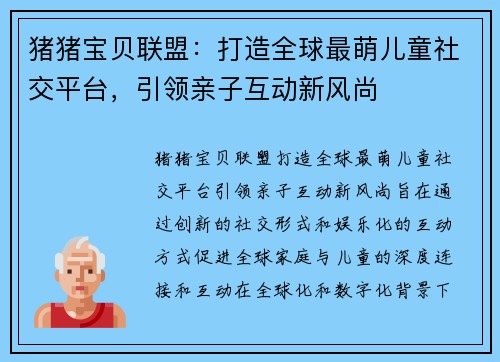 猪猪宝贝联盟：打造全球最萌儿童社交平台，引领亲子互动新风尚

猪猪宝贝联盟打造全球最萌儿童社交平台引领亲子互动新风尚旨在通过创新的社交形式和娱乐化的互动方式促进全球家庭与儿童的深度连接和互动在全球化和数字化背景下